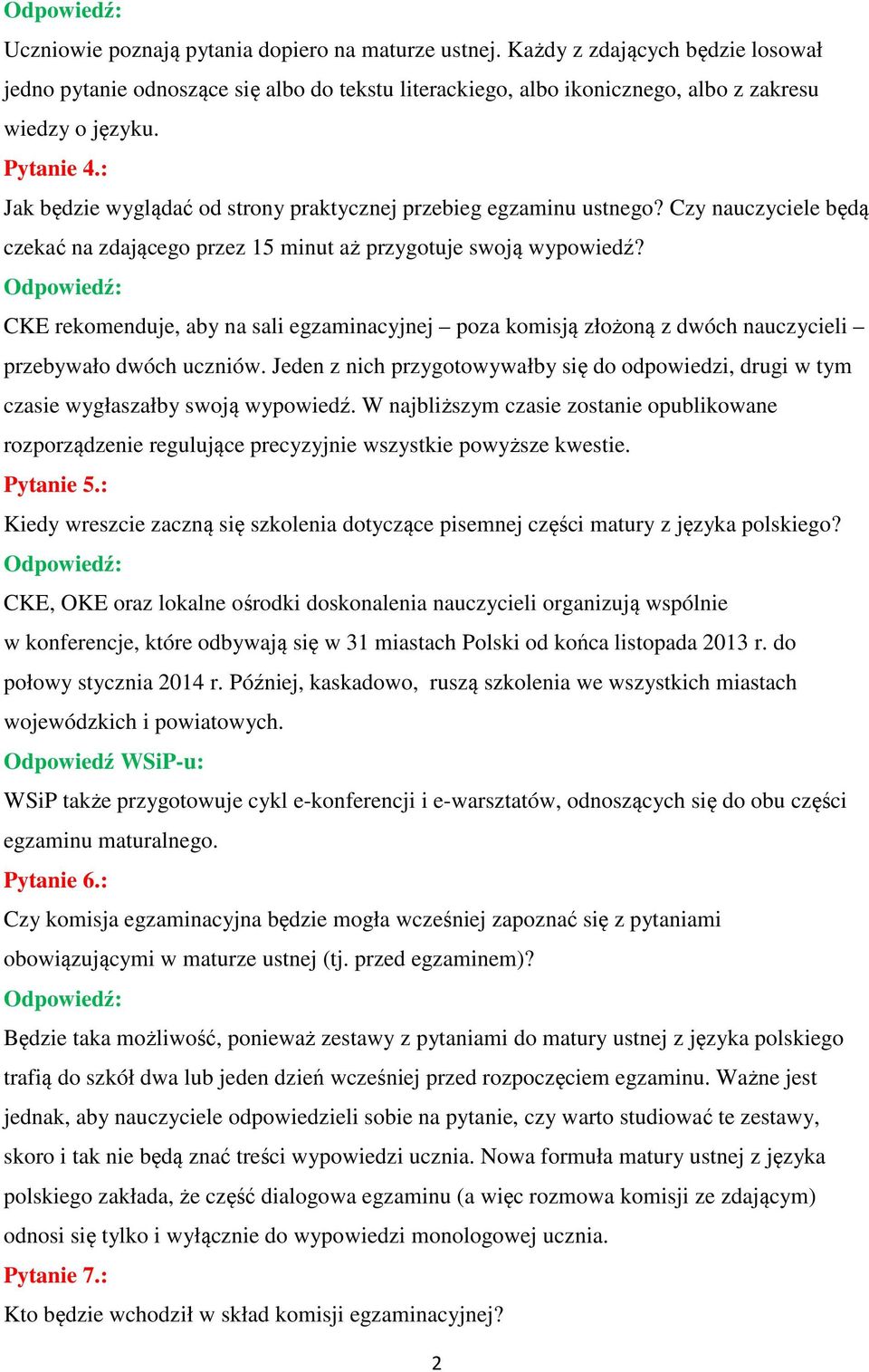 Odpowiedź:

Uczniowie poznają pytania dopiero na maturze ustnej. Każdy z zdających będzie losował jedno pytanie odnoszące się albo do tekstu literackiego, albo ikonicznego, albo z zakresu wiedzy o języku.

Pytanie 4.:

Jak będzie wyglądać od strony praktycznej przebieg egzaminu ustnego? Czy nauczyciele będą czekać na zdającego przez 15 minut aż przygotuje swoją wypowiedź?

Odpowiedź:

CKE rekomenduje, aby na sali egzaminacyjnej – poza komisją złożoną z dwóch nauczycieli – przebywało dwóch uczniów. Jeden z nich przygotowywałby się do odpowiedzi, drugi w tym czasie wygłaszałby swoją wypowiedź. W najbliższym czasie zostanie opublikowane rozporządzenie regulujące precyzyjnie wszystkie powyższe kwestie.

Pytanie 5.:

Kiedy wreszcie zaczną się szkolenia dotyczące pisemnej części matury z języka polskiego?

Odpowiedź:

CKE, OKE oraz lokalne ośrodki doskonalenia nauczycieli organizują wspólnie w konferencje, które odbywają się w 31 miastach Polski od końca listopada 2013 r. do połowy stycznia 2014 r. Później, kaskadowo, ruszą szkolenia we wszystkich miastach wojewódzkich i powiatowych.

Odpowiedź WSiP-u:

WSiP także przygotowuje cykl e-konferencji i e-warsztatów, odnoszących się do obu części egzaminu maturalnego.

Pytanie 6.:

Czy komisja egzaminacyjna będzie mogła wcześniej zapoznać się z pytaniami obowiązującymi w maturze ustnej (tj. przed egzaminem)?

Odpowiedź:

Będzie taka możliwość, ponieważ zestawy z pytaniami do matury ustnej z języka polskiego trafią do szkół dwa lub jeden dzień wcześniej przed rozpoczęciem egzaminu. Ważne jest jednak, aby nauczyciele odpowiedzieli sobie na pytanie, czy warto studiować te zestawy, skoro i tak nie będą znać treści wypowiedzi ucznia. Nowa formuła matury ustnej z języka polskiego zakłada, że część dialogowa egzaminu (a więc rozmowa komisji ze zdającym) odnosi się tylko i wyłącznie do wypowiedzi monologowej ucznia.

Pytanie 7.:

Kto będzie wchodził w skład komisji egzaminacyjnej?

2